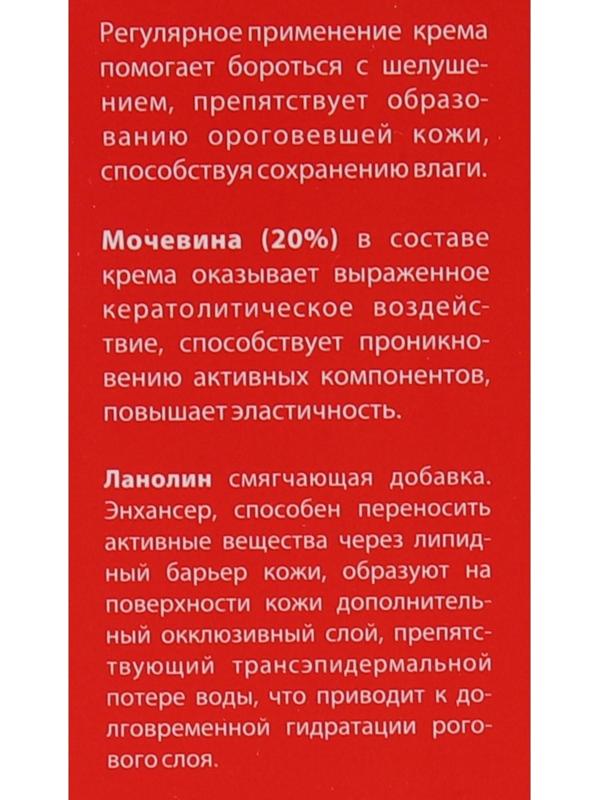 Регулярное применение крема помогает бороться с шелушением, препятствует образованию ороговевшей кожи, способствуя сохранению влаги.

Мочевина (20%) в составе крема оказывает выраженное кератолитическое воздействие, способствует проникновению активных компонентов, повышает эластичность.

Ланолин смягчающая добавка. Энхансер, способен переносить активные вещества через липидный барьер кожи, образуют на поверхности кожи дополнительный окклюзивный слой, препятствующий трансэпидермальной потере воды, что приводит к долговременной гидратации рогового слоя.